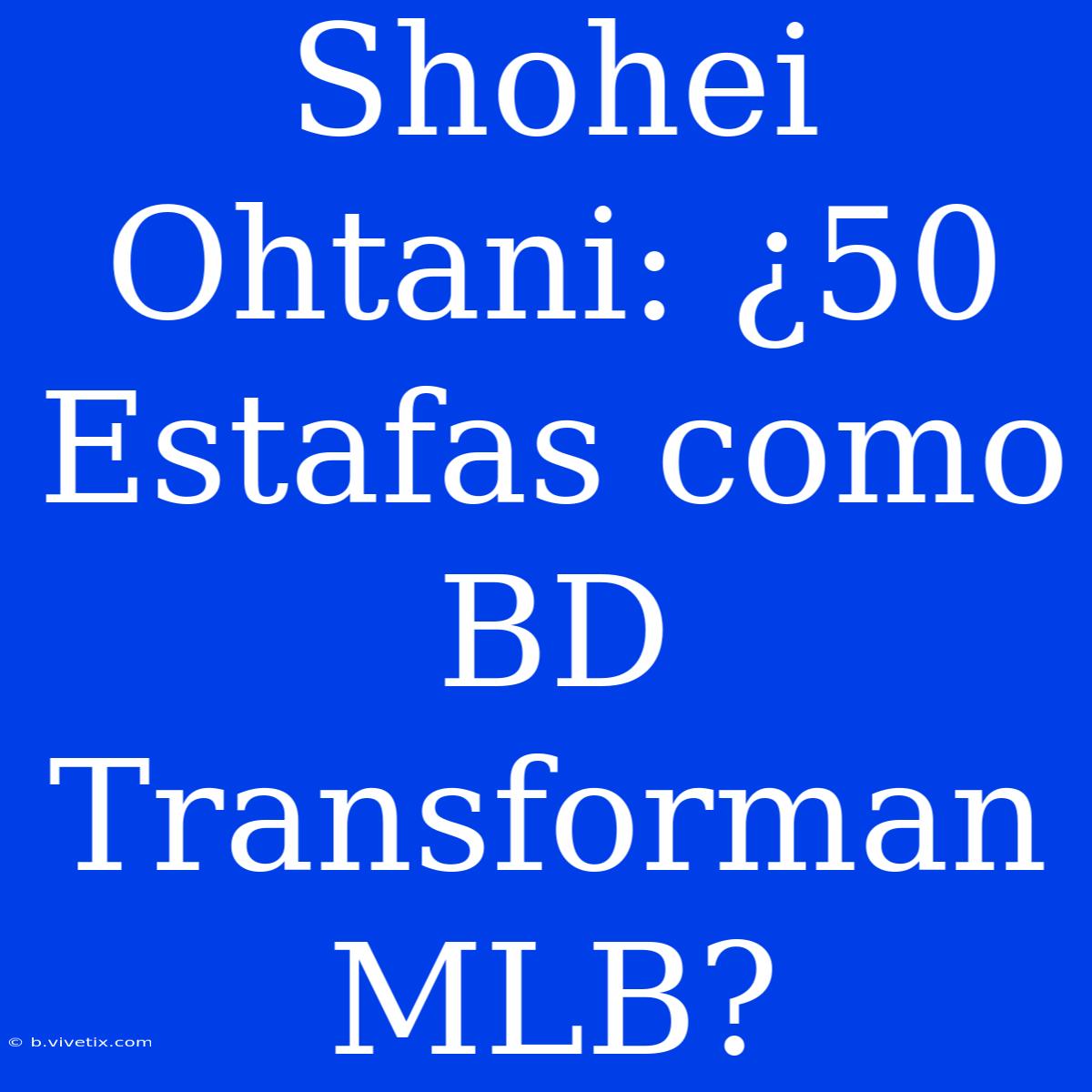 Shohei Ohtani: ¿50 Estafas como BD Transforman MLB?

© b.vivetix.com